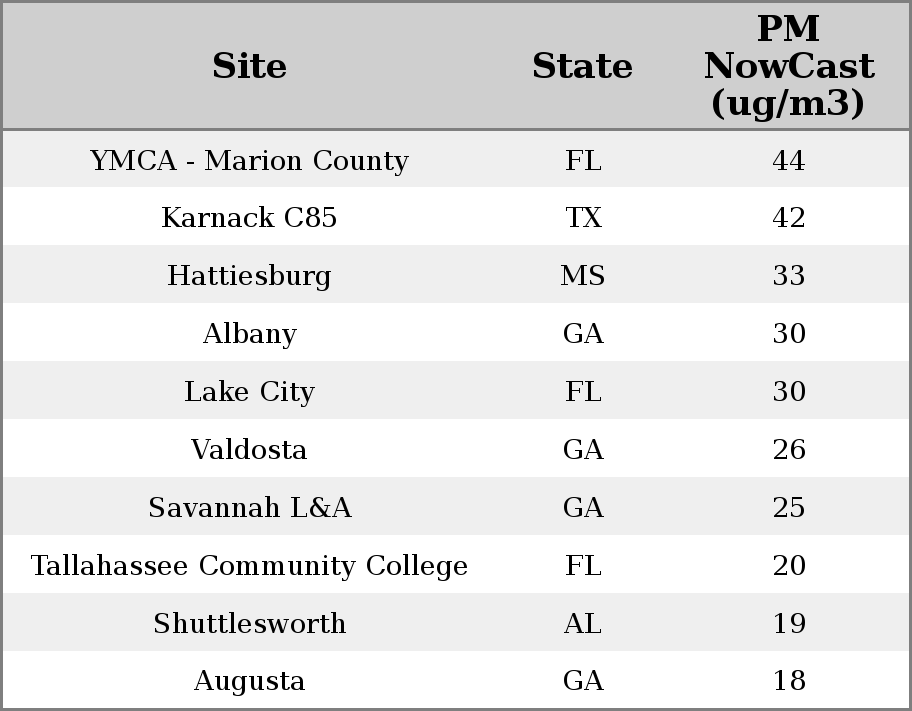 | Site | State | PM NowCast (ug/m3) |
|---|---|---|
| YMCA - Marion County | FL | 44 |
| Karnack C85 | TX | 42 |
| Hattiesburg | MS | 33 |
| Albany | GA | 30 |
| Lake City | FL | 30 |
| Valdosta | GA | 26 |
| Savannah L&A | GA | 25 |
| Tallahassee Community College | FL | 20 |
| Shuttlesworth | AL | 19 |
| Augusta | GA | 18 |